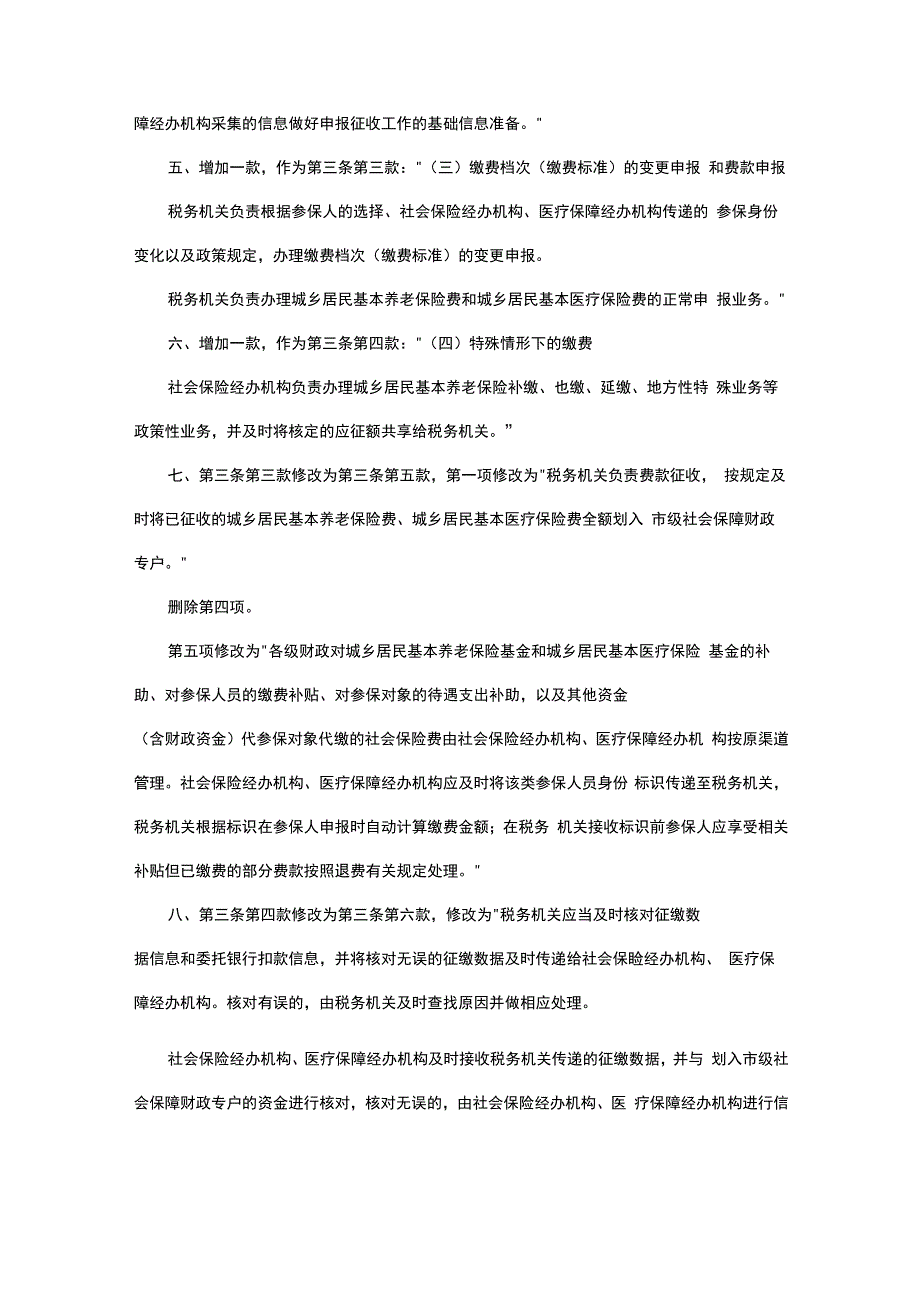 障经办机构采集的信息做好申报征收工作的基础信息准备。"

五、增加一款，作为第三条第三款："（三）缴费档次（缴费标准）的变更申报 和费款申报

税务机关负责根据参保人的选择、社会保险经办机构、医疗保障经办机构传递的 参保身份变化以及政策规定，办理缴费档次（缴费标准）的变更申报。

税务机关负责办理城乡居民基本养老保险费和城乡居民基本医疗保险费的正常申 报业务。"

六、增加一款，作为第三条第四款："（四）特殊情形下的缴费

社会保险经办机构负责办理城乡居民基本养老保险补缴、也缴、延缴、地方性特 殊业务等政策性业务，并及时将核定的应征额共享给税务机关。"

七、第三条第三款修改为第三条第五款，第一项修改为"税务机关负责费款征收， 按规定及时将已征收的城乡居民基本养老保险费、城乡居民基本医疗保险费全额划入 市级社会保障财政专户。"

删除第四项。

第五项修改为"各级财政对城乡居民基本养老保险基金和城乡居民基本医疗保险 基金的补助、对参保人员的缴费补贴、对参保对象的待遇支出补助，以及其他资金

（含财政资金）代参保对象代缴的社会保险费由社会保险经办机构、医疗保障经办机 构按原渠道管理。社会保险经办机构、医疗保障经办机构应及时将该类参保人员身份 标识传递至税务机关，税务机关根据标识在参保人申报时自动计算缴费金额；在税务 机关接收标识前参保人应享受相关补贴但已缴费的部分费款按照退费有关规定处理。"

八、第三条第四款修改为第三条第六款，修改为"税务机关应当及时核对征缴数

据信息和委托银行扣款信息，并将核对无误的征缴数据及时传递给社会保险经办机构、 医疗保障经办机构。核对有误的，由税务机关及时查找原因并做相应处理。

社会保险经办机构、医疗保障经办机构及时接收税务机关传递的征缴数据，并与 划入市级社会保障财政专户的资金进行核对，核对无误的，由社会保险经办机构、医 疗保障经办机构进行信